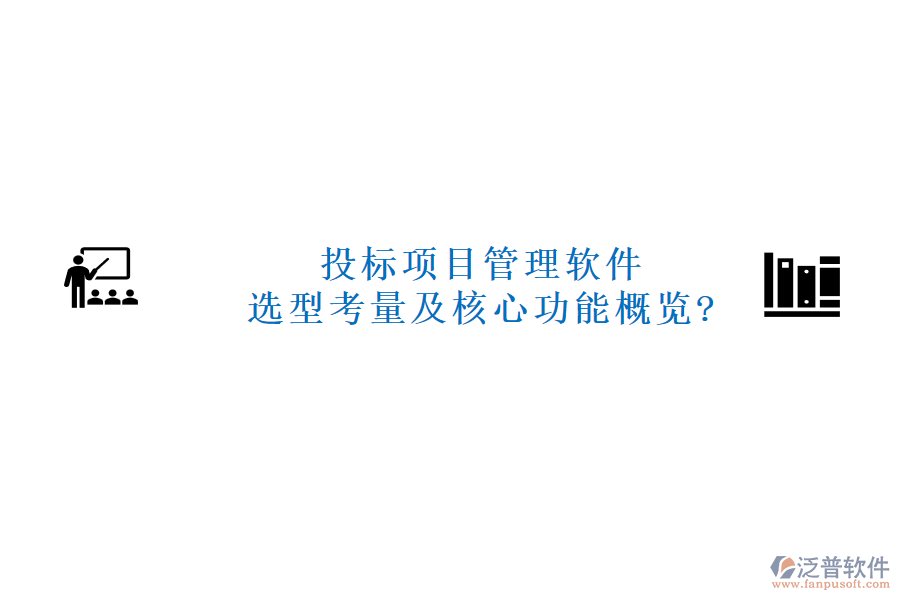 投标项目管理软件
选型考量及核心功能概览?

泛普软件
www.fanpusoft.com